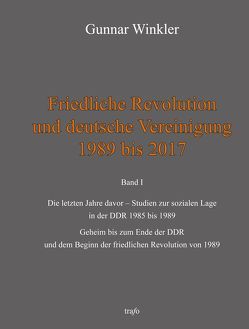 Gunnar Winkler

Friedliche Revolution und deutsche Vereinigung 1989 bis 2017

Band I

Die letzten Jahre davor – Studien zur sozialen Lage in der DDR 1985 bis 1989

Geheim bis zum Ende der DDR und dem Beginn der friedlichen Revolution von 1989

trafo